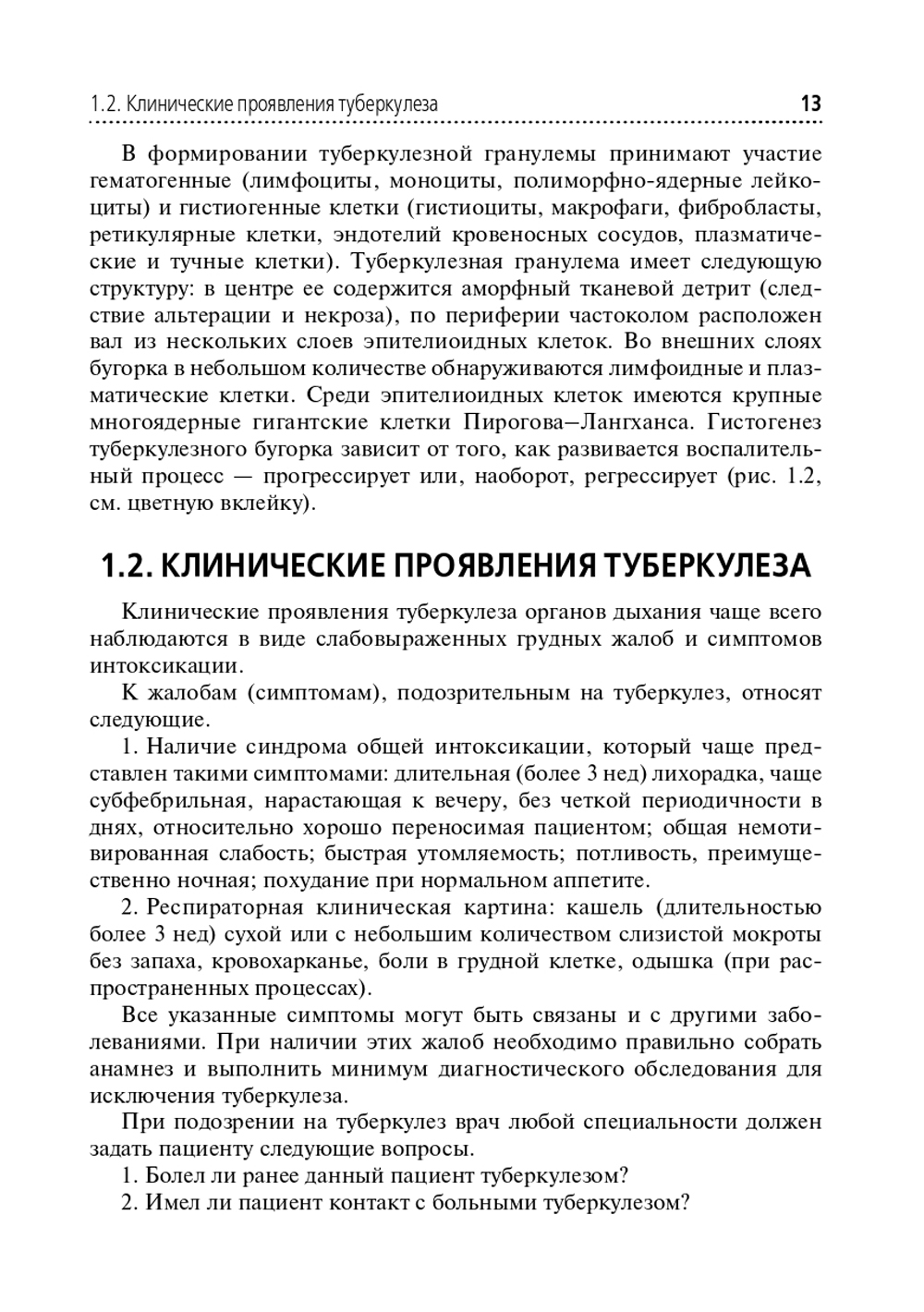 1.2. Клинические проявления туберкулеза 13

В формировании туберкулезной гранулемы принимают участие гематогенные (лимфоциты, моноциты, полиморфно-ядерные лейкоциты) и гистиогенные клетки (гистиоциты, макрофаги, фибробласты, ретикулярные клетки, эндотелий кровеносных сосудов, плазматические и тучные клетки). Туберкулезная гранулема имеет следующую структуру: в центре ее содержится аморфный тканевой детрит (следствие альтерации и некроза), по периферии частоколом расположен вал из нескольких слоев эпителиоидных клеток. Во внешних слоях бугорка в небольшом количестве обнаруживаются лимфоидные и плазматические клетки. Среди эпителиоидных клеток имеются крупные многоядерные гигантские клетки Пирогова–Лангханса. Гистогенез туберкулезного бугорка зависит от того, как развивается воспалительный процесс — прогрессирует или, наоборот, регрессирует (рис. 1.2, см. цветную вклейку).

1.2. КЛИНИЧЕСКИЕ ПРОЯВЛЕНИЯ ТУБЕРКУЛЕЗА

Клинические проявления туберкулеза органов дыхания чаще всего наблюдаются в виде слабовыраженных грудных жалоб и симптомов интоксикации.

К жалобам (симптомам), подозрительным на туберкулез, относят следующие.

1. Наличие синдрома общей интоксикации, который чаще представлен такими симптомами: длительная (более 3 нед) лихорадка, чаще субфебрильная, нарастающая к вечеру, без четкой периодичности в днях, относительно хорошо переносимая пациентом; общая немотивированная слабость; быстрая утомляемость; потливость, преимущественно ночная; похудание при нормальном аппетите.

2. Респираторная клиническая картина: кашель (длительностью более 3 нед) сухой или с небольшим количеством слизистой мокроты без запаха, кровохарканье, боли в грудной клетке, одышка (при распространенных процессах).

Все указанные симптомы могут быть связаны и с другими заболеваниями. При наличии этих жалоб необходимо правильно собрать анамнез и выполнить минимум диагностического обследования для исключения туберкулеза.

При подозрении на туберкулез врач любой специальности должен задать пациенту следующие вопросы.

1. Болел ли ранее данный пациент туберкулезом?

2. Имел ли пациент контакт с больными туберкулезом?